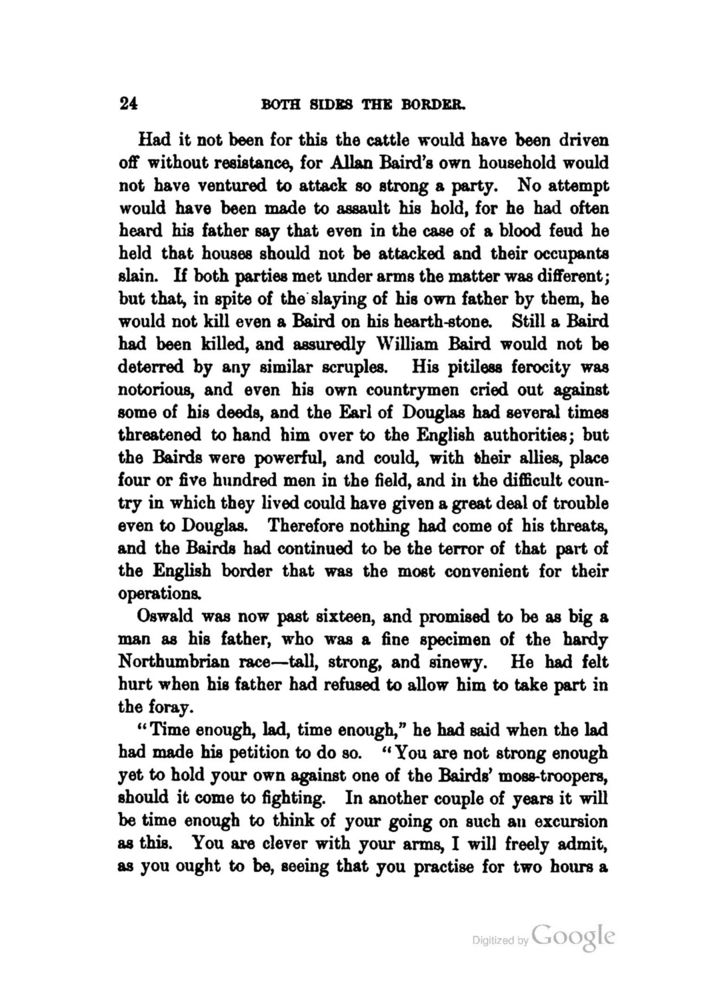 24 BOTH SIDES THE BORDER.

Had it not been for this the cattle would have been driven off without resistance, for Allan Baird's own household would not have ventured to attack so strong a party. No attempt would have been made to assault his hold, for he had often heard his father say that even in the case of a blood feud he held that houses should not be attacked and their occupants slain. If both parties met under arms the matter was different; but that, in spite of the slaying of his own father by them, he would not kill even a Baird on his hearth-stone. Still a Baird had been killed, and assuredly William Baird would not be deterred by any similar scruples. His pitiless ferocity was notorious, and even his own countrymen cried out against some of his deeds, and the Earl of Douglas had several times threatened to hand him over to the English authorities; but the Bairds were powerful, and could, with their allies, place four or five hundred men in the field, and in the difficult country in which they lived could have given a great deal of trouble even to Douglas. Therefore nothing had come of his threats, and the Bairds had continued to be the terror of that part of the English border that was the most convenient for their operations.

Oswald was now past sixteen, and promised to be as big a man as his father, who was a fine specimen of the hardy Northumbrian race—tall, strong, and sinewy. He had felt hurt when his father had refused to allow him to take part in the foray.

"Time enough, lad, time enough," he had said when the lad had made his petition to do so. "You are not strong enough yet to hold your own against one of the Bairds' moss-troopers, should it come to fighting. In another couple of years it will be time enough to think of your going on such an excursion as this. You are clever with your arms, I will freely admit, as you ought to be, seeing that you practise for two hours a

Digitized by Google